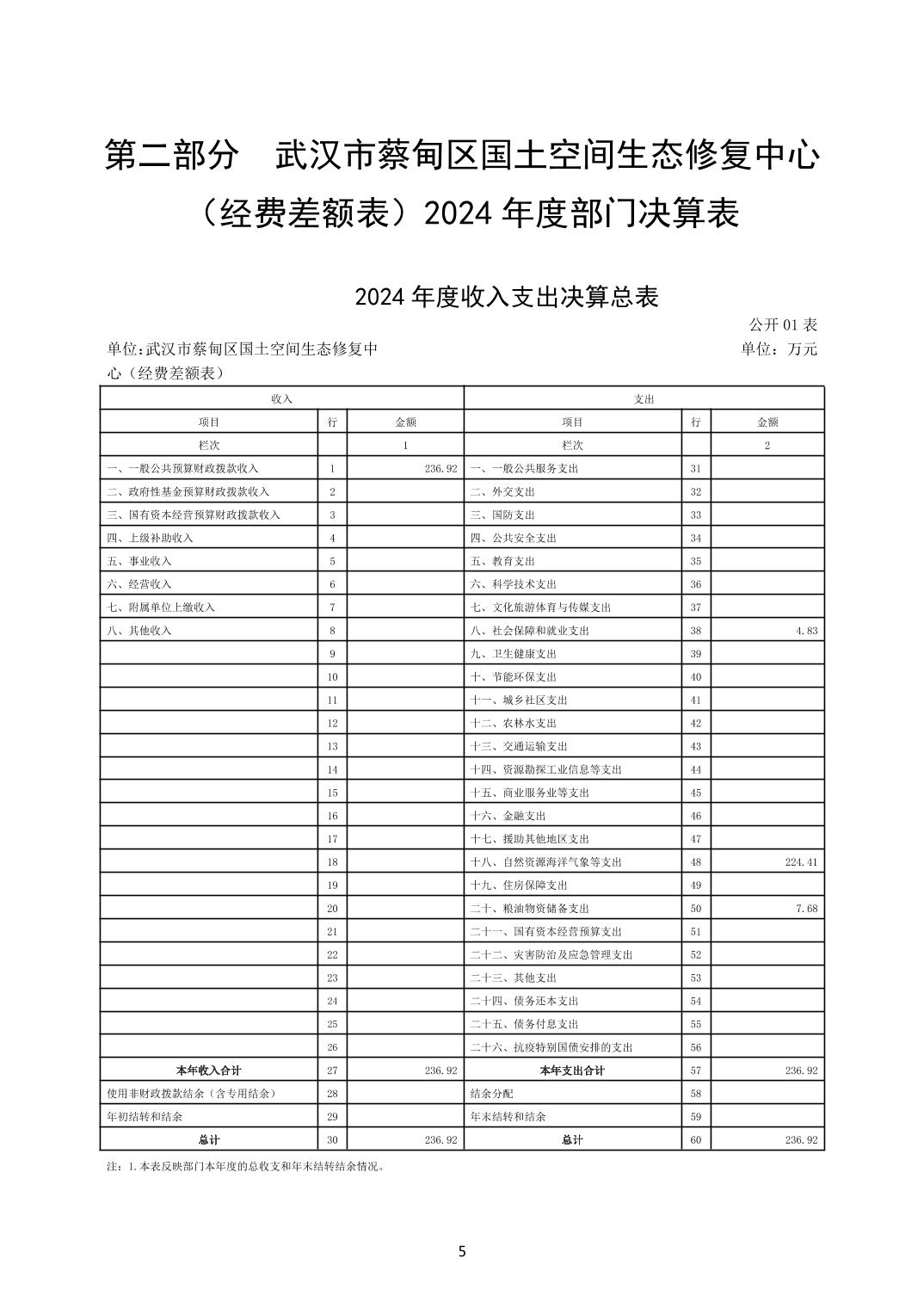 第二部分　武汉市蔡甸区国土空间生态修复中心（经费差额表）2024 年度部门决算表

2024 年度收入支出决算总表

公开 01 表

单位:武汉市蔡甸区国土空间生态修复中心（经费差额表）

单位：万元

| 收入 | | | 支出 | | |
|---|---|---|---|---|---|
| 项目 | 行 | 金额 | 项目 | 行 | 金额 |
| 栏次 | | 1 | 栏次 | | 2 |
| 一、一般公共预算财政拨款收入 | 1 | 236.92 | 一、一般公共服务支出 | 31 | |
| 二、政府性基金预算财政拨款收入 | 2 | | 二、外交支出 | 32 | |
| 三、国有资本经营预算财政拨款收入 | 3 | | 三、国防支出 | 33 | |
| 四、上级补助收入 | 4 | | 四、公共安全支出 | 34 | |
| 五、事业收入 | 5 | | 五、教育支出 | 35 | |
| 六、经营收入 | 6 | | 六、科学技术支出 | 36 | |
| 七、附属单位上缴收入 | 7 | | 七、文化旅游体育与传媒支出 | 37 | |
| 八、其他收入 | 8 | | 八、社会保障和就业支出 | 38 | 4.83 |
| | 9 | | 九、卫生健康支出 | 39 | |
| | 10 | | 十、节能环保支出 | 40 | |
| | 11 | | 十一、城乡社区支出 | 41 | |
| | 12 | | 十二、农林水支出 | 42 | |
| | 13 | | 十三、交通运输支出 | 43 | |
| | 14 | | 十四、资源勘探工业信息等支出 | 44 | |
| | 15 | | 十五、商业服务业等支出 | 45 | |
| | 16 | | 十六、金融支出 | 46 | |
| | 17 | | 十七、援助其他地区支出 | 47 | |
| | 18 | | 十八、自然资源海洋气象等支出 | 48 | 224.41 |
| | 19 | | 十九、住房保障支出 | 49 | |
| | 20 | | 二十、粮油物资储备支出 | 50 | 7.68 |
| | 21 | | 二十一、国有资本经营预算支出 | 51 | |
| | 22 | | 二十二、灾害防治及应急管理支出 | 52 | |
| | 23 | | 二十三、其他支出 | 53 | |
| | 24 | | 二十四、债务还本支出 | 54 | |
| | 25 | | 二十五、债务付息支出 | 55 | |
| | 26 | | 二十六、抗疫特别国债安排的支出 | 56 | |
| 本年收入合计 | 27 | 236.92 | 本年支出合计 | 57 | 236.92 |
| 使用非财政拨款结余（含专用结余） | 28 | | 结余分配 | 58 | |
| 年初结转和结余 | 29 | | 年末结转和结余 | 59 | |
| 总计 | 30 | 236.92 | 总计 | 60 | 236.92 |

注：1.本表反映部门本年度的总收支和年末结转结余情况。

5